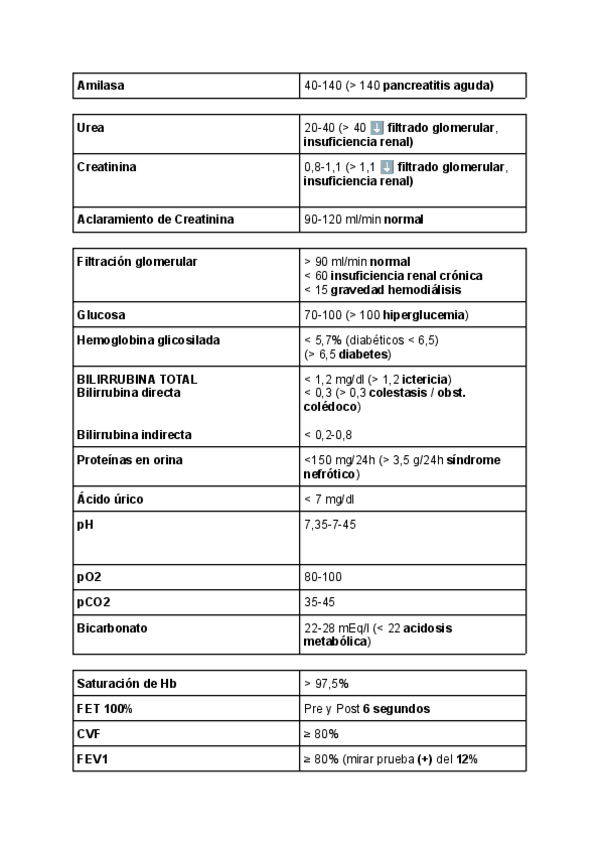 | Amilasa | 40-140 (> 140 pancreatitis aguda) |
|---|---|

| Urea | 20-40 (> 40 ⬇ filtrado glomerular, insuficiencia renal) |
|---|---|
| Creatinina | 0,8-1,1 (> 1,1 ⬇ filtrado glomerular, insuficiencia renal) |
| Aclaramiento de Creatinina | 90-120 ml/min normal |

| Filtración glomerular | > 90 ml/min normal < 60 insuficiencia renal crónica < 15 gravedad hemodiálisis |
|---|---|
| Glucosa | 70-100 (> 100 hiperglucemia) |
| Hemoglobina glicosilada | < 5,7% (diabéticos < 6,5) (> 6,5 diabetes) |
| BILIRRUBINA TOTAL Bilirrubina directa Bilirrubina indirecta | < 1,2 mg/dl (> 1,2 ictericia) < 0,3 (> 0,3 colestasis / obst. colédoco) < 0,2-0,8 |
| Proteínas en orina | <150 mg/24h (> 3,5 g/24h síndrome nefrótico) |
| Ácido úrico | < 7 mg/dl |
| pH | 7,35-7-45 |
| pO2 | 80-100 |
| pCO2 | 35-45 |
| Bicarbonato | 22-28 mEq/l (< 22 acidosis metabólica) |

| Saturación de Hb | > 97,5% |
|---|---|
| FET 100% | Pre y Post 6 segundos |
| CVF | ≥ 80% |
| FEV1 | ≥ 80% (mirar prueba (+) del 12% |